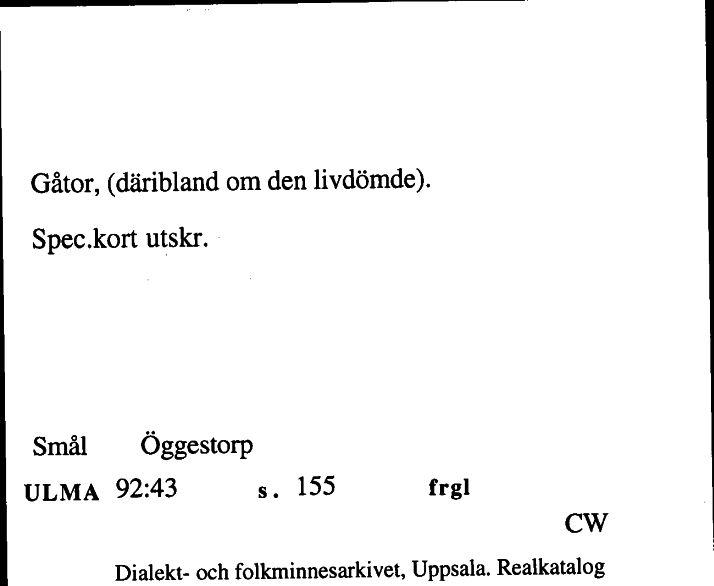 Gåtor, (däribland om den livdömde).

Spec.kort utskr.

Smål Öggestorp

ULMA 92:43 s. 155 frgl

CW

Dialekt- och folkminnesarkivet, Uppsala. Realkatalog